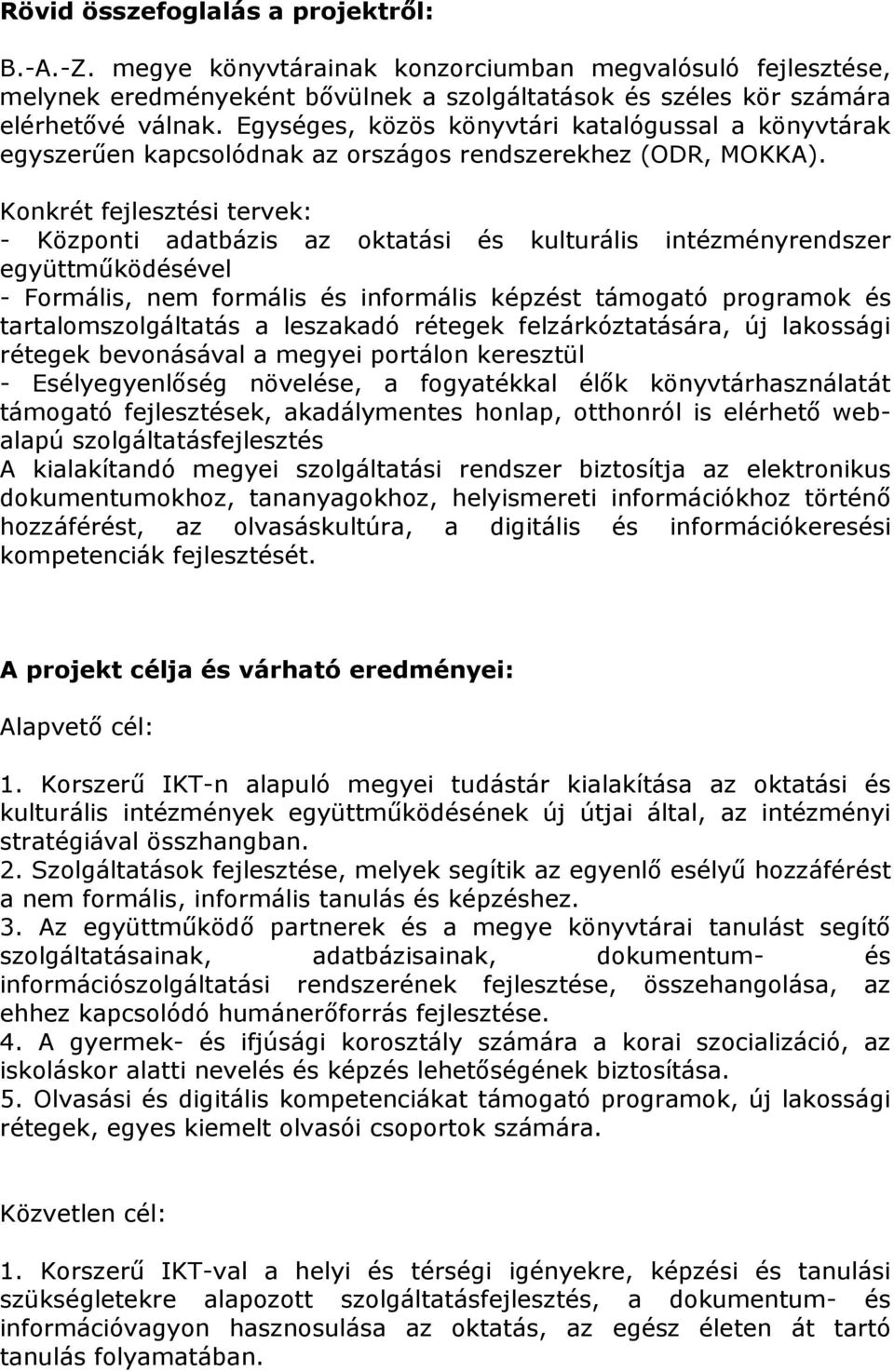 Rövid összefoglalás a projektről:

B.-A.-Z. megye könyvtárainak konzorciumban megvalósuló fejlesztése, melynek eredményeként bővülnek a szolgáltatások és széles kör számára elérhetővé válnak. Egységes, közös könyvtári katalógussal a könyvtárak egyszerűen kapcsolódnak az országos rendszerekhez (ODR, MOKKA).
Konkrét fejlesztési tervek:
- Központi adatbázis az oktatási és kulturális intézményrendszer együttműködésével
- Formális, nem formális és informális képzést támogató programok és tartalomszolgáltatás a leszakadó rétegek felzárkóztatására, új lakossági rétegek bevonásával a megyei portálon keresztül
- Esélyegyenlőség növelése, a fogyatékkal élők könyvtárhasználatát támogató fejlesztések, akadálymentes honlap, otthonról is elérhető web-alapú szolgáltatásfejlesztés
A kialakítandó megyei szolgáltatási rendszer biztosítja az elektronikus dokumentumokhoz, tananyagokhoz, helyismereti információkhoz történő hozzáférést, az olvasáskultúra, a digitális és információkeresési kompetenciák fejlesztését.

A projekt célja és várható eredményei:

Alapvető cél:

1. Korszerű IKT-n alapuló megyei tudástár kialakítása az oktatási és kulturális intézmények együttműködésének új útjai által, az intézményi stratégiával összhangban.
2. Szolgáltatások fejlesztése, melyek segítik az egyenlő esélyű hozzáférést a nem formális, informális tanulás és képzéshez.
3. Az együttműködő partnerek és a megye könyvtárai tanulást segítő szolgáltatásainak, adatbázisainak, dokumentum- és információszolgáltatási rendszerének fejlesztése, összehangolása, az ehhez kapcsolódó humánerőforrás fejlesztése.
4. A gyermek- és ifjúsági korosztály számára a korai szocializáció, az iskoláskor alatti nevelés és képzés lehetőségének biztosítása.
5. Olvasási és digitális kompetenciákat támogató programok, új lakossági rétegek, egyes kiemelt olvasói csoportok számára.

Közvetlen cél:

1. Korszerű IKT-val a helyi és térségi igényekre, képzési és tanulási szükségletekre alapozott szolgáltatásfejlesztés, a dokumentum- és információvagyon hasznosulása az oktatás, az egész életen át tartó tanulás folyamatában.